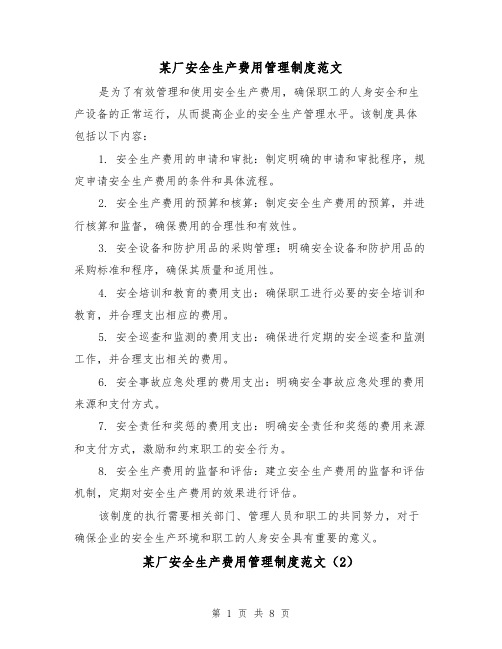 某厂安全生产费用管理制度范文

是为了有效管理和使用安全生产费用，确保职工的人身安全和生产设备的正常运行，从而提高企业的安全生产管理水平。该制度具体包括以下内容：

1. 安全生产费用的申请和审批：制定明确的申请和审批程序，规定申请安全生产费用的条件和具体流程。

2. 安全生产费用的预算和核算：制定安全生产费用的预算，并进行核算和监督，确保费用的合理性和有效性。

3. 安全设备和防护用品的采购管理：明确安全设备和防护用品的采购标准和程序，确保其质量和适用性。

4. 安全培训和教育的费用支出：确保职工进行必要的安全培训和教育，并合理支出相应的费用。

5. 安全巡查和监测的费用支出：确保进行定期的安全巡查和监测工作，并合理支出相关的费用。

6. 安全事故应急处理的费用支出：明确安全事故应急处理的费用来源和支付方式。

7. 安全责任和奖惩的费用支出：明确安全责任和奖惩的费用来源和支付方式，激励和约束职工的安全行为。

8. 安全生产费用的监督和评估：建立安全生产费用的监督和评估机制，定期对安全生产费用的效果进行评估。

该制度的执行需要相关部门、管理人员和职工的共同努力，对于确保企业的安全生产环境和职工的人身安全具有重要的意义。

某厂安全生产费用管理制度范文（2）

第 1 页 共 8 页